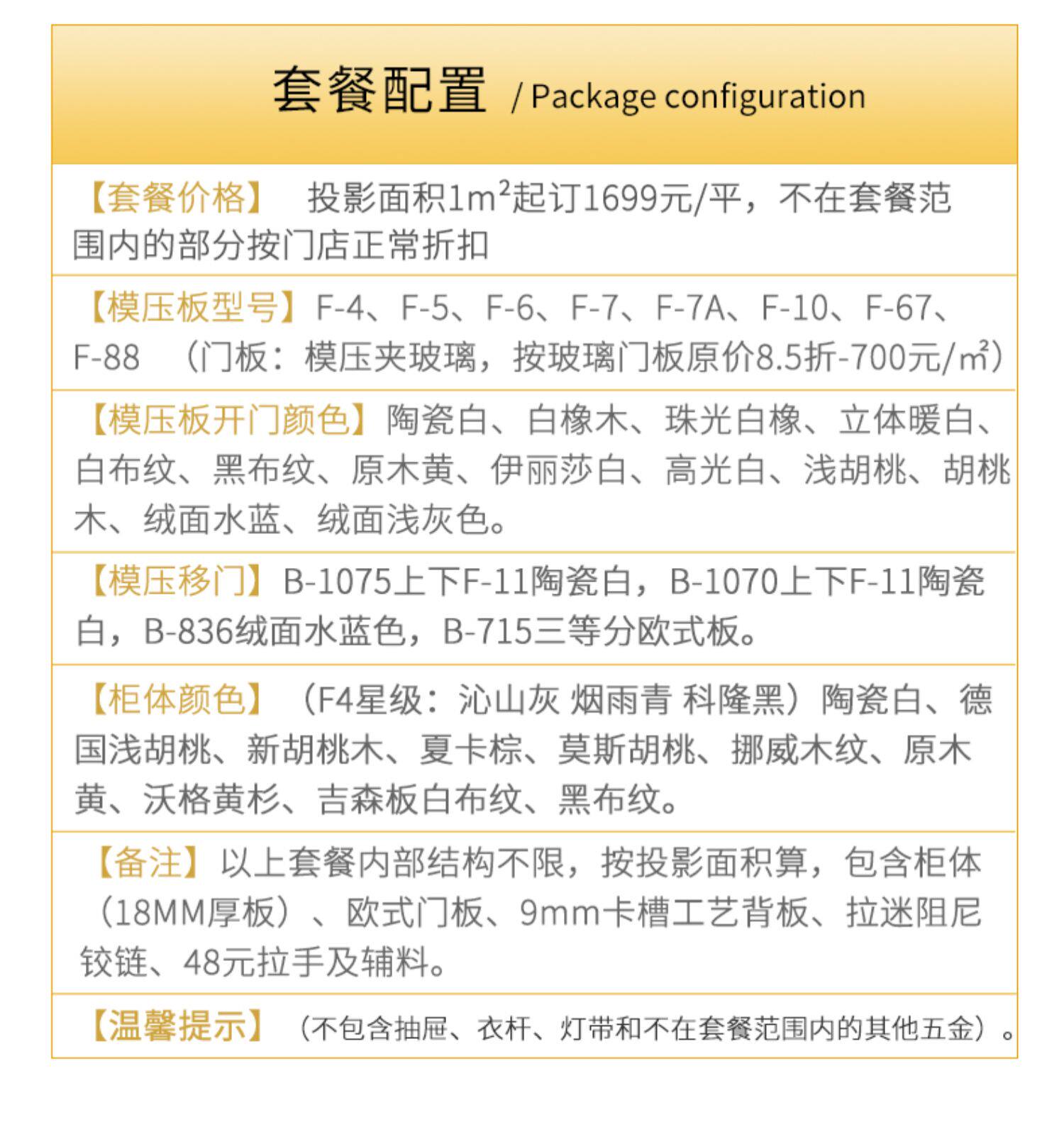 套餐配置 / Package configuration

【套餐价格】 投影面积$1m^2$起订1699元/平，不在套餐范围内的部分按门店正常折扣

【模压板型号】F-4、F-5、F-6、F-7、F-7A、F-10、F-67、F-88 （门板：模压夹玻璃，按玻璃门板原价8.5折-700元/㎡）

【模压板开门颜色】陶瓷白、白橡木、珠光白橡、立体暖白、白布纹、黑布纹、原木黄、伊丽莎白、高光白、浅胡桃、胡桃木、绒面水蓝、绒面浅灰色。

【模压移门】B-1075上下F-11陶瓷白，B-1070上下F-11陶瓷白，B-836绒面水蓝色，B-715三等分欧式板。

【柜体颜色】（F4星级：沁山灰 烟雨青 科隆黑）陶瓷白、德国浅胡桃、新胡桃木、夏卡棕、莫斯胡桃、挪威木纹、原木黄、沃格黄杉、吉森板白布纹、黑布纹。

【备注】以上套餐内部结构不限，按投影面积算，包含柜体（18MM厚板）、欧式门板、9mm卡槽工艺背板、拉迷阻尼铰链、48元拉手及辅料。

【温馨提示】（不包含抽屉、衣杆、灯带和不在套餐范围内的其他五金）。